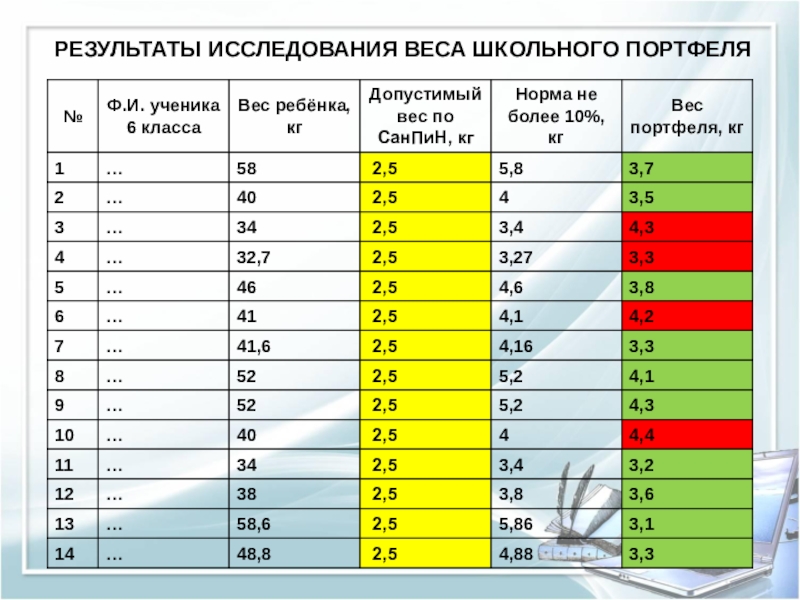 РЕЗУЛЬТАТЫ ИССЛЕДОВАНИЯ ВЕСА ШКОЛЬНОГО ПОРТФЕЛЯ

| № | Ф.И. ученика 6 класса | Вес ребёнка, кг | Допустимый вес по СанПиН, кг | Норма не более 10%, кг | Вес портфеля, кг |
|---|---|---|---|---|---|
| 1 | … | 58 | 2,5 | 5,8 | 3,7 |
| 2 | … | 40 | 2,5 | 4 | 3,5 |
| 3 | … | 34 | 2,5 | 3,4 | 4,3 |
| 4 | … | 32,7 | 2,5 | 3,27 | 3,3 |
| 5 | … | 46 | 2,5 | 4,6 | 3,8 |
| 6 | … | 41 | 2,5 | 4,1 | 4,2 |
| 7 | … | 41,6 | 2,5 | 4,16 | 3,3 |
| 8 | … | 52 | 2,5 | 5,2 | 4,1 |
| 9 | … | 52 | 2,5 | 5,2 | 4,3 |
| 10 | … | 40 | 2,5 | 4 | 4,4 |
| 11 | … | 34 | 2,5 | 3,4 | 3,2 |
| 12 | … | 38 | 2,5 | 3,8 | 3,6 |
| 13 | … | 58,6 | 2,5 | 5,86 | 3,1 |
| 14 | … | 48,8 | 2,5 | 4,88 | 3,3 |